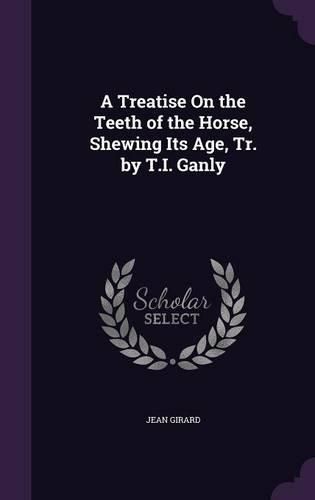 A Treatise On the Teeth of the Horse, Shewing Its Age, Tr. by T.I. Ganly

Scholar SELECT

JEAN GIRARD